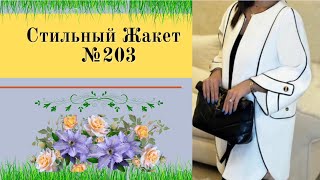 Стильный Жакет
№203